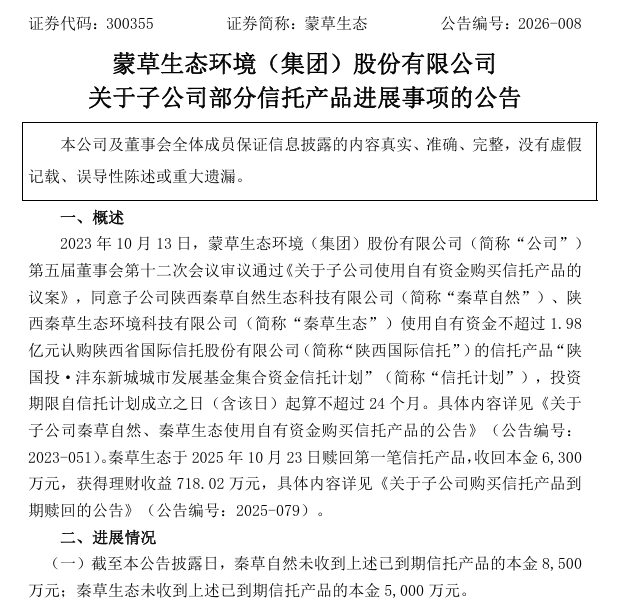 证券代码：300355　　　　证券简称：蒙草生态　　　　公告编号：2026-008

蒙草生态环境（集团）股份有限公司
关于子公司部分信托产品进展事项的公告

本公司及董事会全体成员保证信息披露的内容真实、准确、完整，没有虚假记载、误导性陈述或重大遗漏。

一、概述

2023 年 10 月 13 日，蒙草生态环境（集团）股份有限公司（简称“公司”）第五届董事会第十二次会议审议通过《关于子公司使用自有资金购买信托产品的议案》，同意子公司陕西秦草自然生态科技有限公司（简称“秦草自然”）、陕西秦草生态环境科技有限公司（简称“秦草生态”）使用自有资金不超过 1.98 亿元认购陕西省国际信托股份有限公司（简称“陕西国际信托”）的信托产品“陕国投·沣东新城城市发展基金集合资金信托计划”（简称“信托计划”），投资期限自信托计划成立之日（含该日）起算不超过 24 个月。具体内容详见《关于子公司秦草自然、秦草生态使用自有资金购买信托产品的公告》（公告编号：2023-051）。秦草生态于 2025 年 10 月 23 日赎回第一笔信托产品，收回本金 6,300 万元，获得理财收益 718.02 万元，具体内容详见《关于子公司购买信托产品到期赎回的公告》（公告编号：2025-079）。

二、进展情况

（一）截至本公告披露日，秦草自然未收到上述已到期信托产品的本金 8,500 万元；秦草生态未收到上述已到期信托产品的本金 5,000 万元。